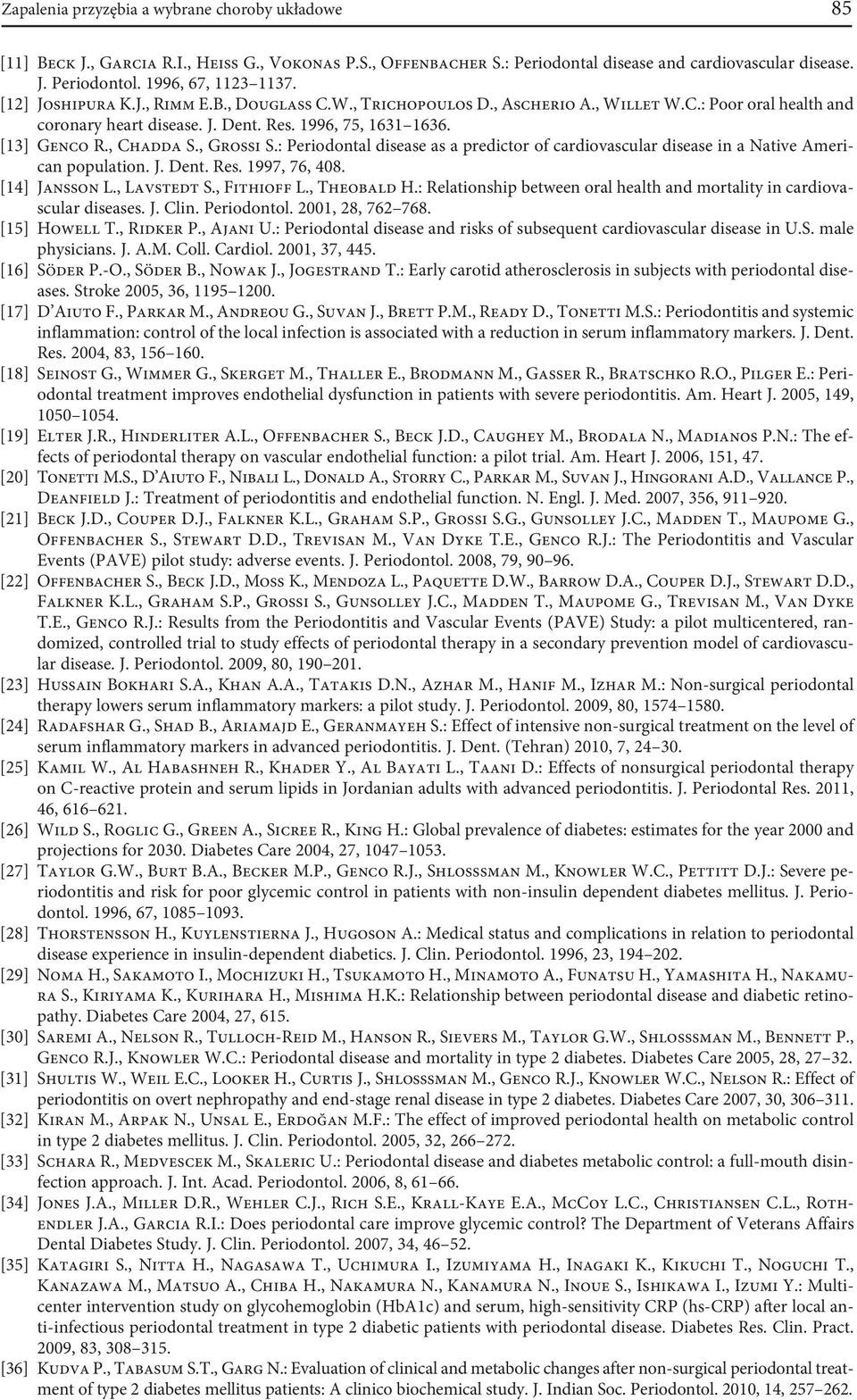 Zapalenia przyzębia a wybrane choroby układowe 85

[11] Beck J., Garcia R.I., Heiss G., Vokonas P.S., Offenbacher S.: Periodontal disease and cardiovascular disease. J. Periodontol. 1996, 67, 1123–1137.

[12] Joshipura K.J., Rimm E.B., Douglass C.W., Trichopoulos D., Ascherio A., Willet W.C.: Poor oral health and coronary heart disease. J. Dent. Res. 1996, 75, 1631–1636.

[13] Genco R., Chadda S., Grossi S.: Periodontal disease as a predictor of cardiovascular disease in a Native American population. J. Dent. Res. 1997, 76, 408.

[14] Jansson L., Lavstedt S., Fithioff L., Theobald H.: Relationship between oral health and mortality in cardiovascular diseases. J. Clin. Periodontol. 2001, 28, 762–768.

[15] Howell T., Ridker P., Ajani U.: Periodontal disease and risks of subsequent cardiovascular disease in U.S. male physicians. J. A.M. Coll. Cardiol. 2001, 37, 445.

[16] Söder P.-O., Söder B., Nowak J., Jogestrand T.: Early carotid atherosclerosis in subjects with periodontal diseases. Stroke 2005, 36, 1195–1200.

[17] D'Aiuto F., Parkar M., Andreou G., Suvan J., Brett P.M., Ready D., Tonetti M.S.: Periodontitis and systemic inflammation: control of the local infection is associated with a reduction in serum inflammatory markers. J. Dent. Res. 2004, 83, 156–160.

[18] Seinost G., Wimmer G., Skerget M., Thaller E., Brodmann M., Gasser R., Bratschko R.O., Pilger E.: Periodontal treatment improves endothelial dysfunction in patients with severe periodontitis. Am. Heart J. 2005, 149, 1050–1054.

[19] Elter J.R., Hinderliter A.L., Offenbacher S., Beck J.D., Caughey M., Brodala N., Madianos P.N.: The effects of periodontal therapy on vascular endothelial function: a pilot trial. Am. Heart J. 2006, 151, 47.

[20] Tonetti M.S., D'Aiuto F., Nibali L., Donald A., Storry C., Parkar M., Suvan J., Hingorani A.D., Vallance P., Deanfield J.: Treatment of periodontitis and endothelial function. N. Engl. J. Med. 2007, 356, 911–920.

[21] Beck J.D., Couper D.J., Falkner K.L., Graham S.P., Grossi S.G., Gunsolley J.C., Madden T., Maupome G., Offenbacher S., Stewart D.D., Trevisan M., Van Dyke T.E., Genco R.J.: The Periodontitis and Vascular Events (PAVE) pilot study: adverse events. J. Periodontol. 2008, 79, 90–96.

[22] Offenbacher S., Beck J.D., Moss K., Mendoza L., Paquette D.W., Barrow D.A., Couper D.J., Stewart D.D., Falkner K.L., Graham S.P., Grossi S., Gunsolley J.C., Madden T., Maupome G., Trevisan M., Van Dyke T.E., Genco R.J.: Results from the Periodontitis and Vascular Events (PAVE) Study: a pilot multicentered, randomized, controlled trial to study effects of periodontal therapy in a secondary prevention model of cardiovascular disease. J. Periodontol. 2009, 80, 190–201.

[23] Hussain Bokhari S.A., Khan A.A., Tatakis D.N., Azhar M., Hanif M., Izhar M.: Non-surgical periodontal therapy lowers serum inflammatory markers: a pilot study. J. Periodontol. 2009, 80, 1574–1580.

[24] Radafshar G., Shad B., Ariamajd E., Geranmayeh S.: Effect of intensive non-surgical treatment on the level of serum inflammatory markers in advanced periodontitis. J. Dent. (Tehran) 2010, 7, 24–30.

[25] Kamil W., Al Habashneh R., Khader Y., Al Bayati L., Taani D.: Effects of nonsurgical periodontal therapy on C-reactive protein and serum lipids in Jordanian adults with advanced periodontitis. J. Periodontal Res. 2011, 46, 616–621.

[26] Wild S., Roglic G., Green A., Sicree R., King H.: Global prevalence of diabetes: estimates for the year 2000 and projections for 2030. Diabetes Care 2004, 27, 1047–1053.

[27] Taylor G.W., Burt B.A., Becker M.P., Genco R.J., Shlosssman M., Knowler W.C., Pettitt D.J.: Severe periodontitis and risk for poor glycemic control in patients with non-insulin dependent diabetes mellitus. J. Periodontol. 1996, 67, 1085–1093.

[28] Thorstensson H., Kuylenstierna J., Hugoson A.: Medical status and complications in relation to periodontal disease experience in insulin-dependent diabetics. J. Clin. Periodontol. 1996, 23, 194–202.

[29] Noma H., Sakamoto I., Mochizuki H., Tsukamoto H., Minamoto A., Funatsu H., Yamashita H., Nakamura S., Kiriyama K., Kurihara H., Mishima H.K.: Relationship between periodontal disease and diabetic retinopathy. Diabetes Care 2004, 27, 615.

[30] Saremi A., Nelson R., Tulloch-Reid M., Hanson R., Sievers M., Taylor G.W., Shlosssman M., Bennett P., Genco R.J., Knowler W.C.: Periodontal disease and mortality in type 2 diabetes. Diabetes Care 2005, 28, 27–32.

[31] Shultis W., Weil E.C., Looker H., Curtis J., Shlosssman M., Genco R.J., Knowler W.C., Nelson R.: Effect of periodontitis on overt nephropathy and end-stage renal disease in type 2 diabetes. Diabetes Care 2007, 30, 306–311.

[32] Kiran M., Arpak N., Unsal E., Erdoğan M.F.: The effect of improved periodontal health on metabolic control in type 2 diabetes mellitus. J. Clin. Periodontol. 2005, 32, 266–272.

[33] Schara R., Medvescek M., Skaleric U.: Periodontal disease and diabetes metabolic control: a full-mouth disinfection approach. J. Int. Acad. Periodontol. 2006, 8, 61–66.

[34] Jones J.A., Miller D.R., Wehler C.J., Rich S.E., Krall-Kaye E.A., McCoy L.C., Christiansen C.L., Rothendler J.A., Garcia R.I.: Does periodontal care improve glycemic control? The Department of Veterans Affairs Dental Diabetes Study. J. Clin. Periodontol. 2007, 34, 46–52.

[35] Katagiri S., Nitta H., Nagasawa T., Uchimura I., Izumiyama H., Inagaki K., Kikuchi T., Noguchi T., Kanazawa M., Matsuo A., Chiba H., Nakamura N., Kanamura N., Inoue S., Ishikawa I., Izumi Y.: Multicenter intervention study on glycohemoglobin (HbA1c) and serum, high-sensitivity CRP (hs-CRP) after local anti-infectious periodontal treatment in type 2 diabetic patients with periodontal disease. Diabetes Res. Clin. Pract. 2009, 83, 308–315.

[36] Kudva P., Tabasum S.T., Garg N.: Evaluation of clinical and metabolic changes after non-surgical periodontal treatment of type 2 diabetes mellitus patients: A clinico biochemical study. J. Indian Soc. Periodontol. 2010, 14, 257–262.